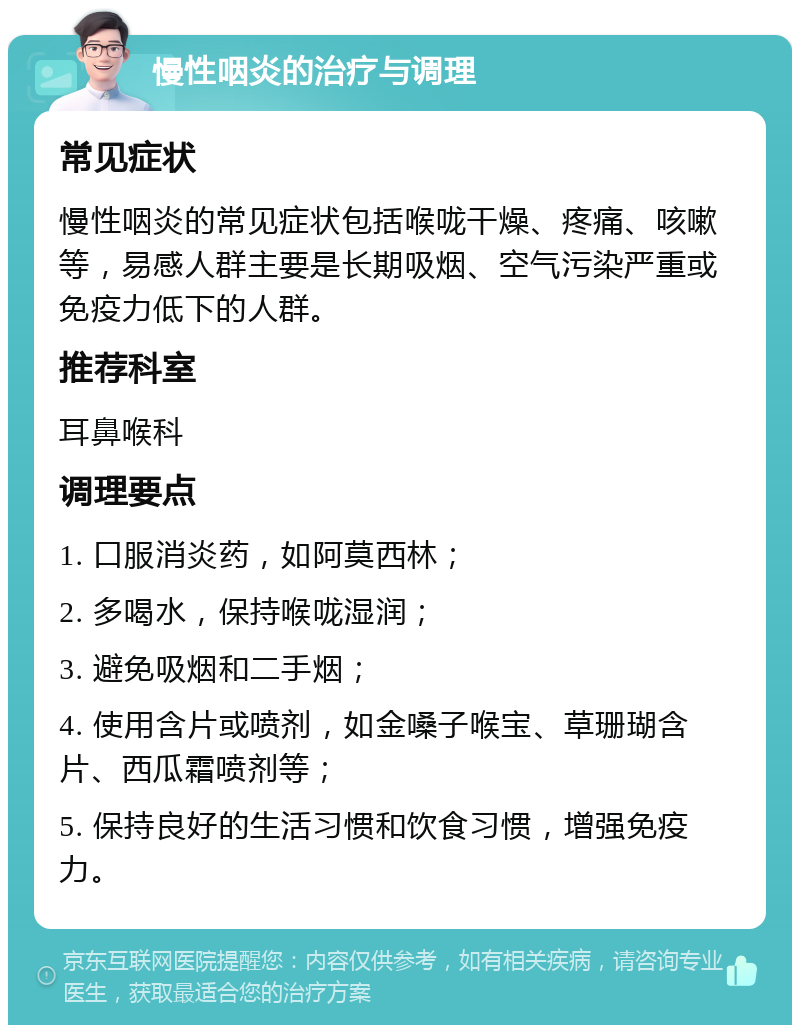 慢性咽炎的治疗与调理

常见症状

慢性咽炎的常见症状包括喉咙干燥、疼痛、咳嗽等，易感人群主要是长期吸烟、空气污染严重或免疫力低下的人群。

推荐科室

耳鼻喉科

调理要点

1. 口服消炎药，如阿莫西林；

2. 多喝水，保持喉咙湿润；

3. 避免吸烟和二手烟；

4. 使用含片或喷剂，如金嗓子喉宝、草珊瑚含片、西瓜霜喷剂等；

5. 保持良好的生活习惯和饮食习惯，增强免疫力。

京东互联网医院提醒您：内容仅供参考，如有相关疾病，请咨询专业医生，获取最适合您的治疗方案